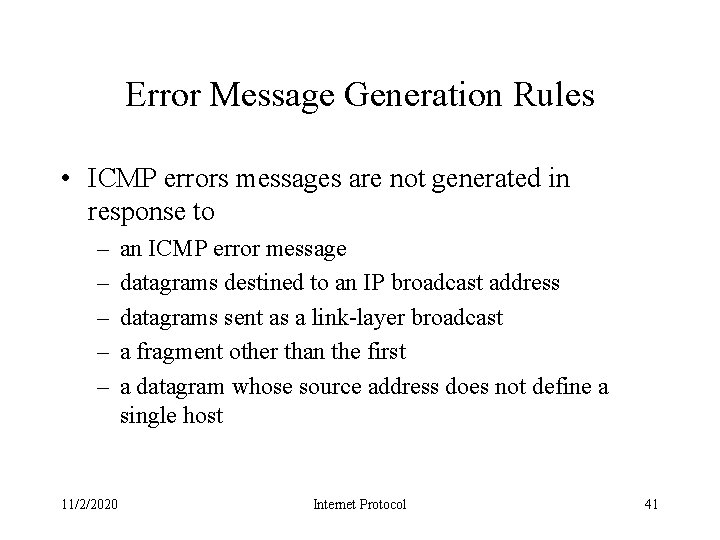 Error Message Generation Rules

• ICMP errors messages are not generated in response to
– an ICMP error message
– datagrams destined to an IP broadcast address
– datagrams sent as a link-layer broadcast
– a fragment other than the first
– a datagram whose source address does not define a single host

11/2/2020 Internet Protocol 41